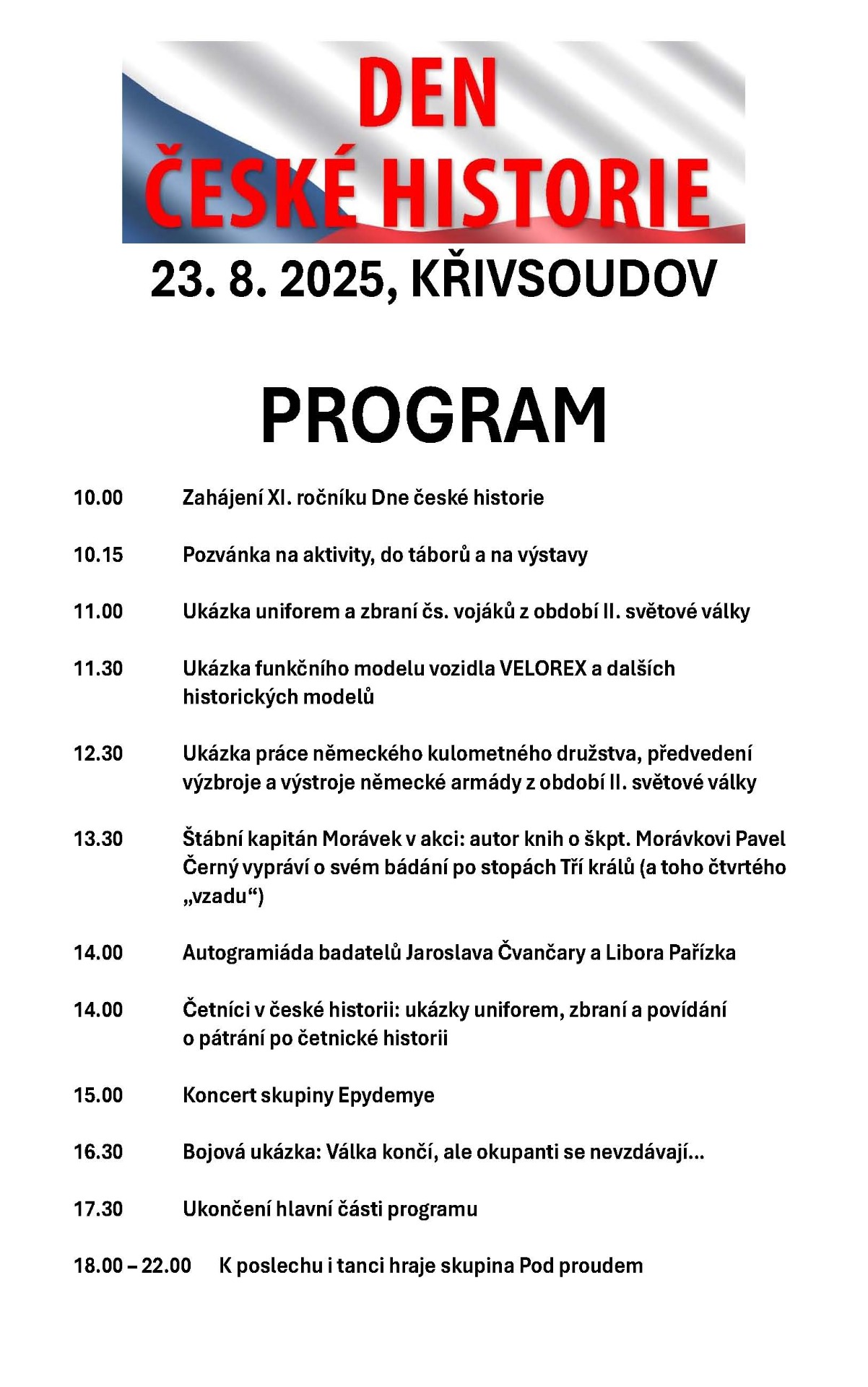 DEN
ČESKÉ HISTORIE

23. 8. 2025, KŘIVSOUDOV

PROGRAM

10.00 Zahájení XI. ročníku Dne české historie

10.15 Pozvánka na aktivity, do táborů a na výstavy

11.00 Ukázka uniforem a zbraní čs. vojáků z období II. světové války

11.30 Ukázka funkčního modelu vozidla VELOREX a dalších historických modelů

12.30 Ukázka práce německého kulometného družstva, předvedení výzbroje a výstroje německé armády z období II. světové války

13.30 Štábní kapitán Morávek v akci: autor knih o škpt. Morávkovi Pavel Černý vypráví o svém bádání po stopách Tří králů (a toho čtvrtého „vzadu“)

14.00 Autogramiáda badatelů Jaroslava Čvančary a Libora Pařízka

14.00 Četníci v české historii: ukázky uniforem, zbraní a povídání o pátrání po četnické historii

15.00 Koncert skupiny Epydemye

16.30 Bojová ukázka: Válka končí, ale okupanti se nevzdávají…

17.30 Ukončení hlavní části programu

18.00 – 22.00 K poslechu i tanci hraje skupina Pod proudem